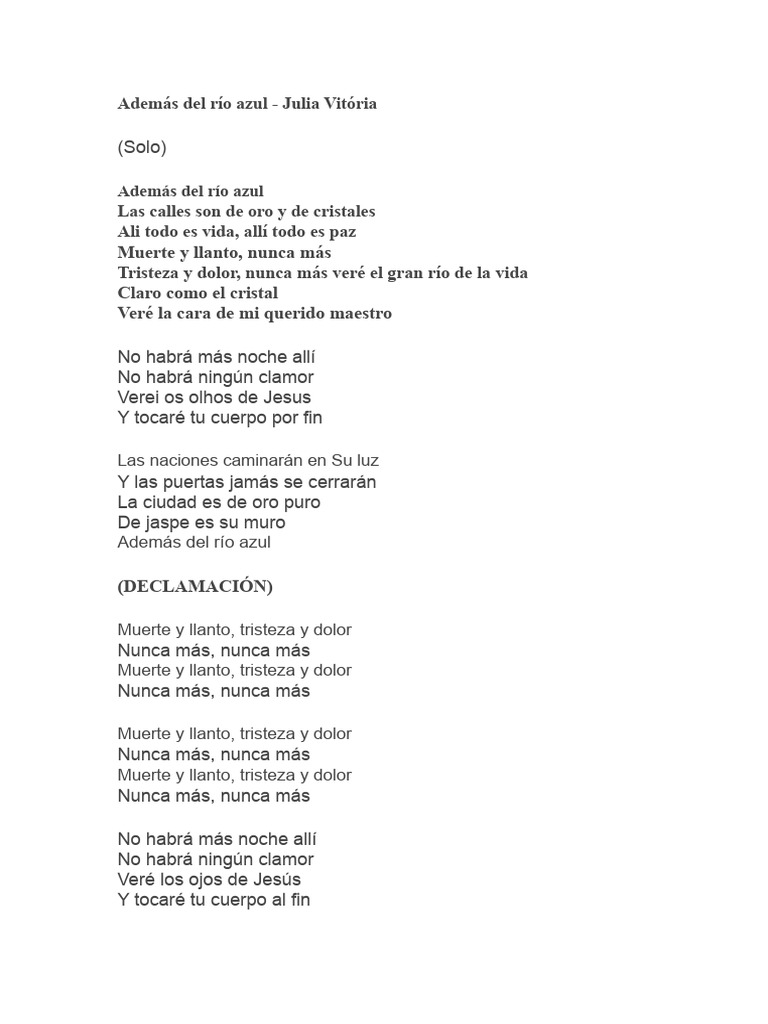 Además del río azul - Julia Vitória

(Solo)

Además del río azul
Las calles son de oro y de cristales
Ali todo es vida, allí todo es paz
Muerte y llanto, nunca más
Tristeza y dolor, nunca más veré el gran río de la vida
Claro como el cristal
Veré la cara de mi querido maestro

No habrá más noche allí
No habrá ningún clamor
Verei os olhos de Jesus
Y tocaré tu cuerpo por fin

Las naciones caminarán en Su luz
Y las puertas jamás se cerrarán
La ciudad es de oro puro
De jaspe es su muro
Además del río azul

(DECLAMACIÓN)

Muerte y llanto, tristeza y dolor
Nunca más, nunca más
Muerte y llanto, tristeza y dolor
Nunca más, nunca más

Muerte y llanto, tristeza y dolor
Nunca más, nunca más
Muerte y llanto, tristeza y dolor
Nunca más, nunca más

No habrá más noche allí
No habrá ningún clamor
Veré los ojos de Jesús
Y tocaré tu cuerpo al fin